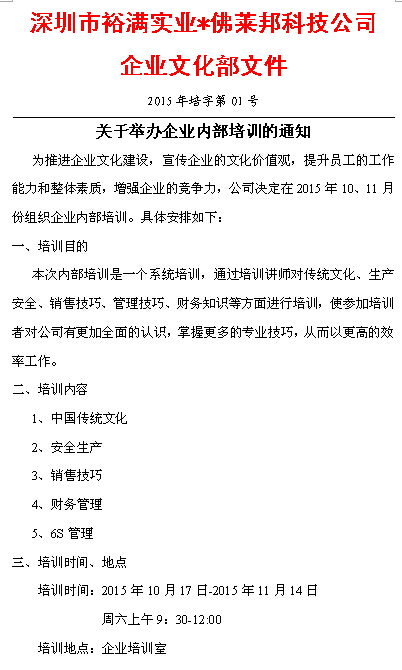 深圳市裕满实业*佛莱邦科技公司

企业文化部文件

2015 年培字第 01 号

关于举办企业内部培训的通知

为推进企业文化建设，宣传企业的文化价值观，提升员工的工作能力和整体素质，增强企业的竞争力，公司决定在 2015 年 10、11 月份组织企业内部培训。具体安排如下：

一、培训目的

本次内部培训是一个系统培训，通过培训讲师对传统文化、生产安全、销售技巧、管理技巧、财务知识等方面进行培训，使参加培训者对公司有更加全面的认识，掌握更多的专业技巧，从而以更高的效率工作。

二、培训内容

1、中国传统文化

2、安全生产

3、销售技巧

4、财务管理

5、6S 管理

三、培训时间、地点

培训时间：2015 年 10 月 17 日-2015 年 11 月 14 日

周六上午 9：30-12:00

培训地点：企业培训室